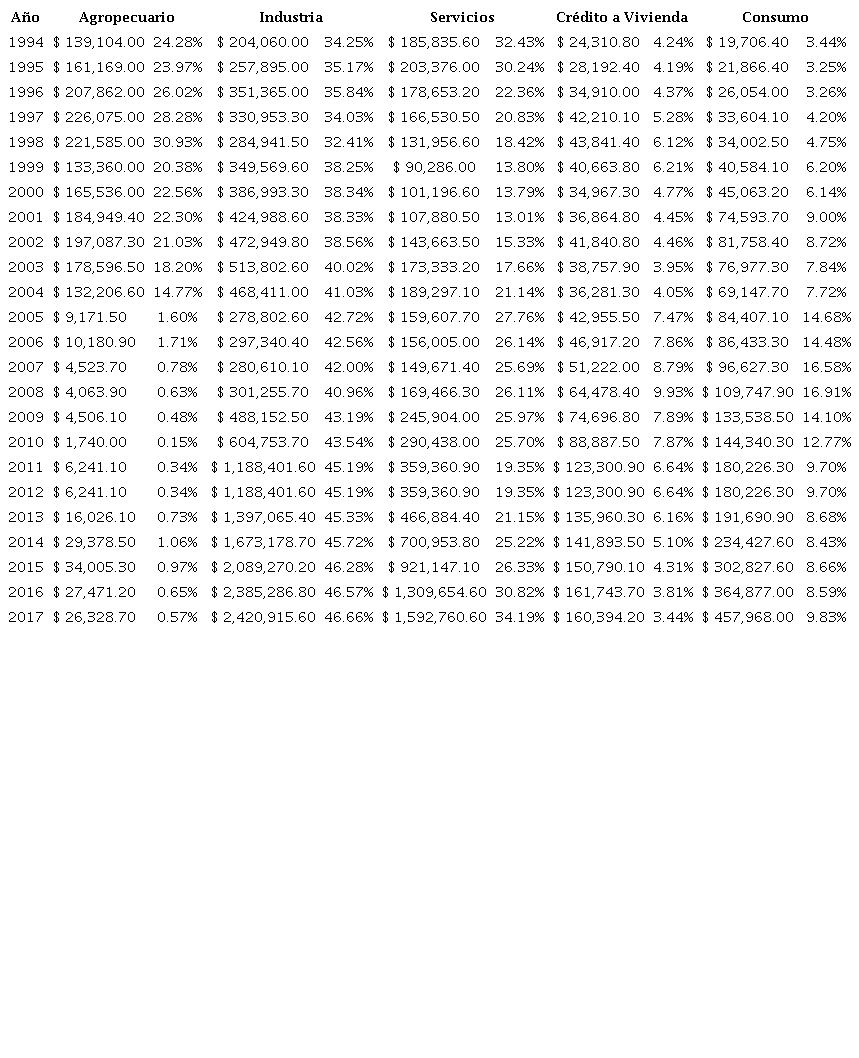 | Año | Agropecuario | | Industria | | Servicios | | Crédito a Vivienda | | Consumo | |
|---|---|---|---|---|---|---|---|---|---|---|
| 1994 | \$ 139,104.00 | 24.28% | \$ 204,060.00 | 34.25% | \$ 185,835.60 | 32.43% | \$ 24,310.80 | 4.24% | \$ 19,706.40 | 3.44% |
| 1995 | \$ 161,169.00 | 23.97% | \$ 257,895.00 | 35.17% | \$ 203,376.00 | 30.24% | \$ 28,192.40 | 4.19% | \$ 21,866.40 | 3.25% |
| 1996 | \$ 207,862.00 | 26.02% | \$ 351,365.00 | 35.84% | \$ 178,653.20 | 22.36% | \$ 34,910.00 | 4.37% | \$ 26,054.00 | 3.26% |
| 1997 | \$ 226,075.00 | 28.28% | \$ 330,953.30 | 34.03% | \$ 166,530.50 | 20.83% | \$ 42,210.10 | 5.28% | \$ 33,604.10 | 4.20% |
| 1998 | \$ 221,585.00 | 30.93% | \$ 284,941.50 | 32.41% | \$ 131,956.60 | 18.42% | \$ 43,841.40 | 6.12% | \$ 34,002.50 | 4.75% |
| 1999 | \$ 133,360.00 | 20.38% | \$ 349,569.60 | 38.25% | \$ 90,286.00 | 13.80% | \$ 40,663.80 | 6.21% | \$ 40,584.10 | 6.20% |
| 2000 | \$ 165,536.00 | 22.56% | \$ 386,993.30 | 38.34% | \$ 101,196.60 | 13.79% | \$ 34,967.30 | 4.77% | \$ 45,063.20 | 6.14% |
| 2001 | \$ 184,949.40 | 22.30% | \$ 424,988.60 | 38.33% | \$ 107,880.50 | 13.01% | \$ 36,864.80 | 4.45% | \$ 74,593.70 | 9.00% |
| 2002 | \$ 197,087.30 | 21.03% | \$ 472,949.80 | 38.56% | \$ 143,663.50 | 15.33% | \$ 41,840.80 | 4.46% | \$ 81,758.40 | 8.72% |
| 2003 | \$ 178,596.50 | 18.20% | \$ 513,802.60 | 40.02% | \$ 173,333.20 | 17.66% | \$ 38,757.90 | 3.95% | \$ 76,977.30 | 7.84% |
| 2004 | \$ 132,206.60 | 14.77% | \$ 468,411.00 | 41.03% | \$ 189,297.10 | 21.14% | \$ 36,281.30 | 4.05% | \$ 69,147.70 | 7.72% |
| 2005 | \$ 9,171.50 | 1.60% | \$ 278,802.60 | 42.72% | \$ 159,607.70 | 27.76% | \$ 42,955.50 | 7.47% | \$ 84,407.10 | 14.68% |
| 2006 | \$ 10,180.90 | 1.71% | \$ 297,340.40 | 42.56% | \$ 156,005.00 | 26.14% | \$ 46,917.20 | 7.86% | \$ 86,433.30 | 14.48% |
| 2007 | \$ 4,523.70 | 0.78% | \$ 280,610.10 | 42.00% | \$ 149,671.40 | 25.69% | \$ 51,222.00 | 8.79% | \$ 96,627.30 | 16.58% |
| 2008 | \$ 4,063.90 | 0.63% | \$ 301,255.70 | 40.96% | \$ 169,466.30 | 26.11% | \$ 64,478.40 | 9.93% | \$ 109,747.90 | 16.91% |
| 2009 | \$ 4,506.10 | 0.48% | \$ 488,152.50 | 43.19% | \$ 245,904.00 | 25.97% | \$ 74,696.80 | 7.89% | \$ 133,538.50 | 14.10% |
| 2010 | \$ 1,740.00 | 0.15% | \$ 604,753.70 | 43.54% | \$ 290,438.00 | 25.70% | \$ 88,887.50 | 7.87% | \$ 144,340.30 | 12.77% |
| 2011 | \$ 6,241.10 | 0.34% | \$ 1,188,401.60 | 45.19% | \$ 359,360.90 | 19.35% | \$ 123,300.90 | 6.64% | \$ 180,226.30 | 9.70% |
| 2012 | \$ 6,241.10 | 0.34% | \$ 1,188,401.60 | 45.19% | \$ 359,360.90 | 19.35% | \$ 123,300.90 | 6.64% | \$ 180,226.30 | 9.70% |
| 2013 | \$ 16,026.10 | 0.73% | \$ 1,397,065.40 | 45.33% | \$ 466,884.40 | 21.15% | \$ 135,960.30 | 6.16% | \$ 191,690.90 | 8.68% |
| 2014 | \$ 29,378.50 | 1.06% | \$ 1,673,178.70 | 45.72% | \$ 700,953.80 | 25.22% | \$ 141,893.50 | 5.10% | \$ 234,427.60 | 8.43% |
| 2015 | \$ 34,005.30 | 0.97% | \$ 2,089,270.20 | 46.28% | \$ 921,147.10 | 26.33% | \$ 150,790.10 | 4.31% | \$ 302,827.60 | 8.66% |
| 2016 | \$ 27,471.20 | 0.65% | \$ 2,385,286.80 | 46.57% | \$ 1,309,654.60 | 30.82% | \$ 161,743.70 | 3.81% | \$ 364,877.00 | 8.59% |
| 2017 | \$ 26,328.70 | 0.57% | \$ 2,420,915.60 | 46.66% | \$ 1,592,760.60 | 34.19% | \$ 160,394.20 | 3.44% | \$ 457,968.00 | 9.83% |